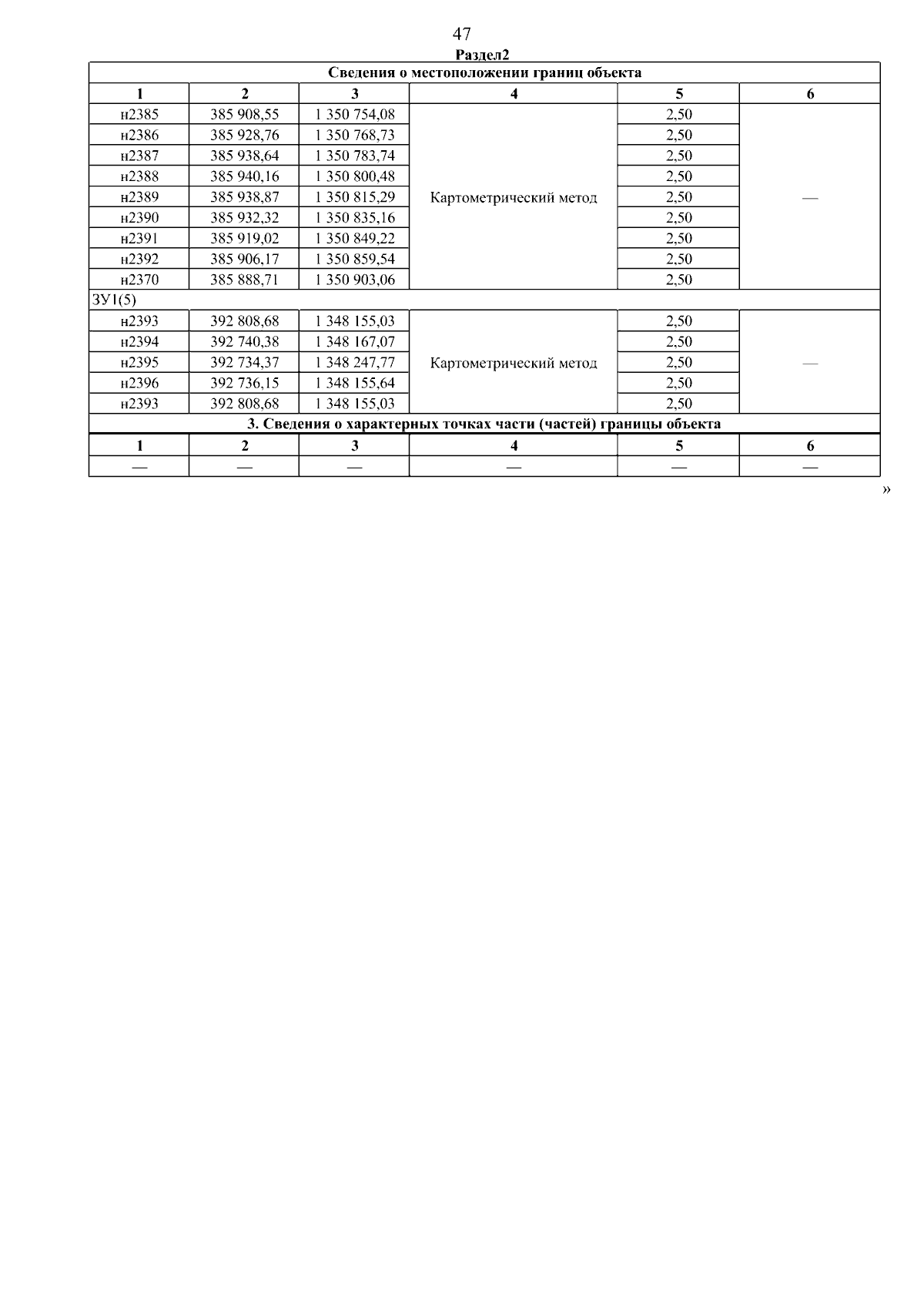 47

Раздел2

| Сведения о местоположении границ объекта | | | | | |
|---|---|---|---|---|---|
| 1 | 2 | 3 | 4 | 5 | 6 |
| н2385 | 385 908,55 | 1 350 754,08 | Картометрический метод | 2,50 | — |
| н2386 | 385 928,76 | 1 350 768,73 | | 2,50 | |
| н2387 | 385 938,64 | 1 350 783,74 | | 2,50 | |
| н2388 | 385 940,16 | 1 350 800,48 | | 2,50 | |
| н2389 | 385 938,87 | 1 350 815,29 | | 2,50 | |
| н2390 | 385 932,32 | 1 350 835,16 | | 2,50 | |
| н2391 | 385 919,02 | 1 350 849,22 | | 2,50 | |
| н2392 | 385 906,17 | 1 350 859,54 | | 2,50 | |
| н2370 | 385 888,71 | 1 350 903,06 | | 2,50 | |
| ЗУ1(5) | | | | | |
| н2393 | 392 808,68 | 1 348 155,03 | Картометрический метод | 2,50 | — |
| н2394 | 392 740,38 | 1 348 167,07 | | 2,50 | |
| н2395 | 392 734,37 | 1 348 247,77 | | 2,50 | |
| н2396 | 392 736,15 | 1 348 155,64 | | 2,50 | |
| н2393 | 392 808,68 | 1 348 155,03 | | 2,50 | |
| 3. Сведения о характерных точках части (частей) границы объекта | | | | | |
| 1 | 2 | 3 | 4 | 5 | 6 |
| — | — | — | — | — | — |

»